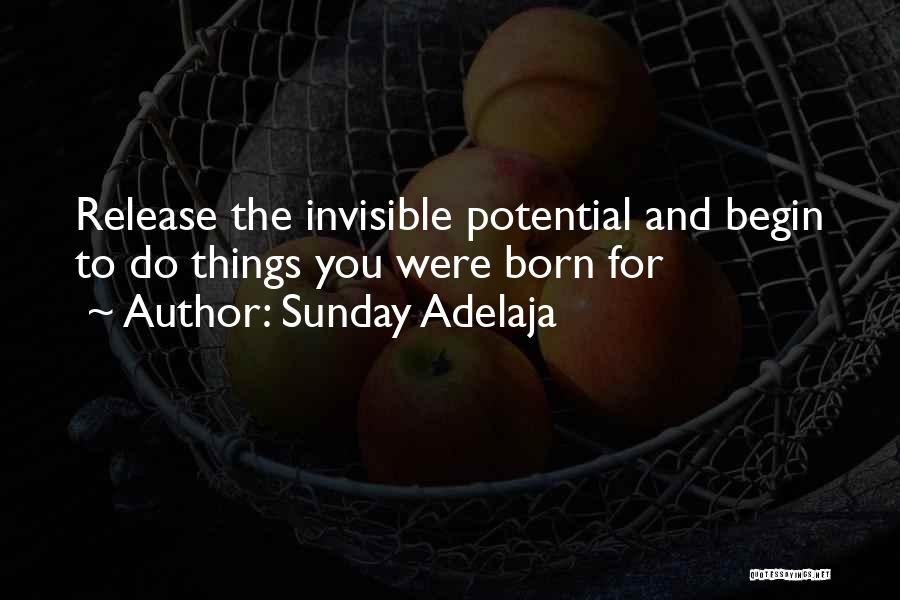 Release the invisible potential and begin to do things you were born for

~ Author: Sunday Adelaja

QUOTESSAYINGS.NET